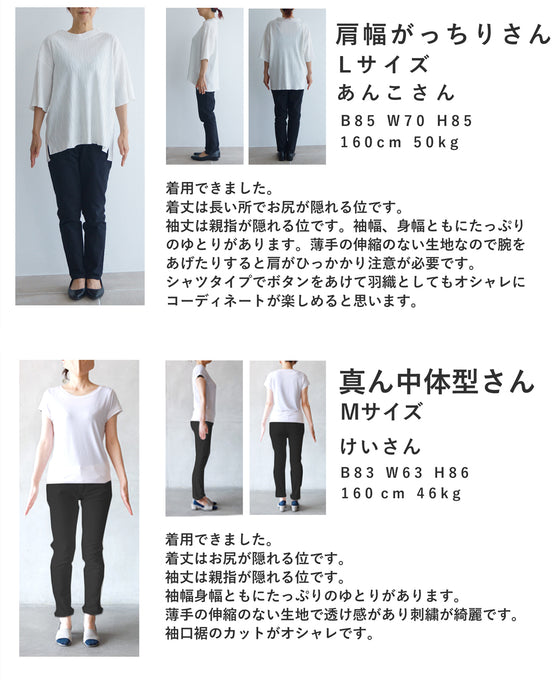 肩幅がっちりさん
Lサイズ
あんこさん
B85 W70 H85
160cm 50kg

着用できました。
着丈は長い所でお尻が隠れる位です。
袖丈は親指が隠れる位です。袖幅、身幅ともにたっぷりのゆとりがあります。薄手の伸縮のない生地なので腕をあげたりすると肩がひっかかり注意が必要です。
シャツタイプでボタンをあけて羽織としてもオシャレにコーディネートが楽しめると思います。

真ん中体型さん
Mサイズ
けいさん
B83 W63 H86
160cm 46kg

着用できました。
着丈はお尻が隠れる位です。
袖丈は親指が隠れる位です。
袖幅身幅ともにたっぷりのゆとりがあります。
薄手の伸縮のない生地で透け感があり刺繍が綺麗です。
袖口裾のカットがオシャレです。